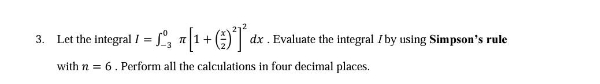 3. Let the integral $I = \int_{-3}^{0} \pi \left[1 + \left(\frac{x}{2}\right)^2\right]^2 dx$ . Evaluate the integral $I$ by using **Simpson's rule** with $n = 6$ . Perform all the calculations in four decimal places.